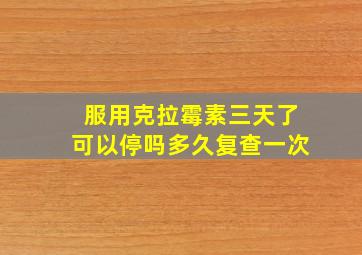 服用克拉霉素三天了
可以停吗多久复查一次